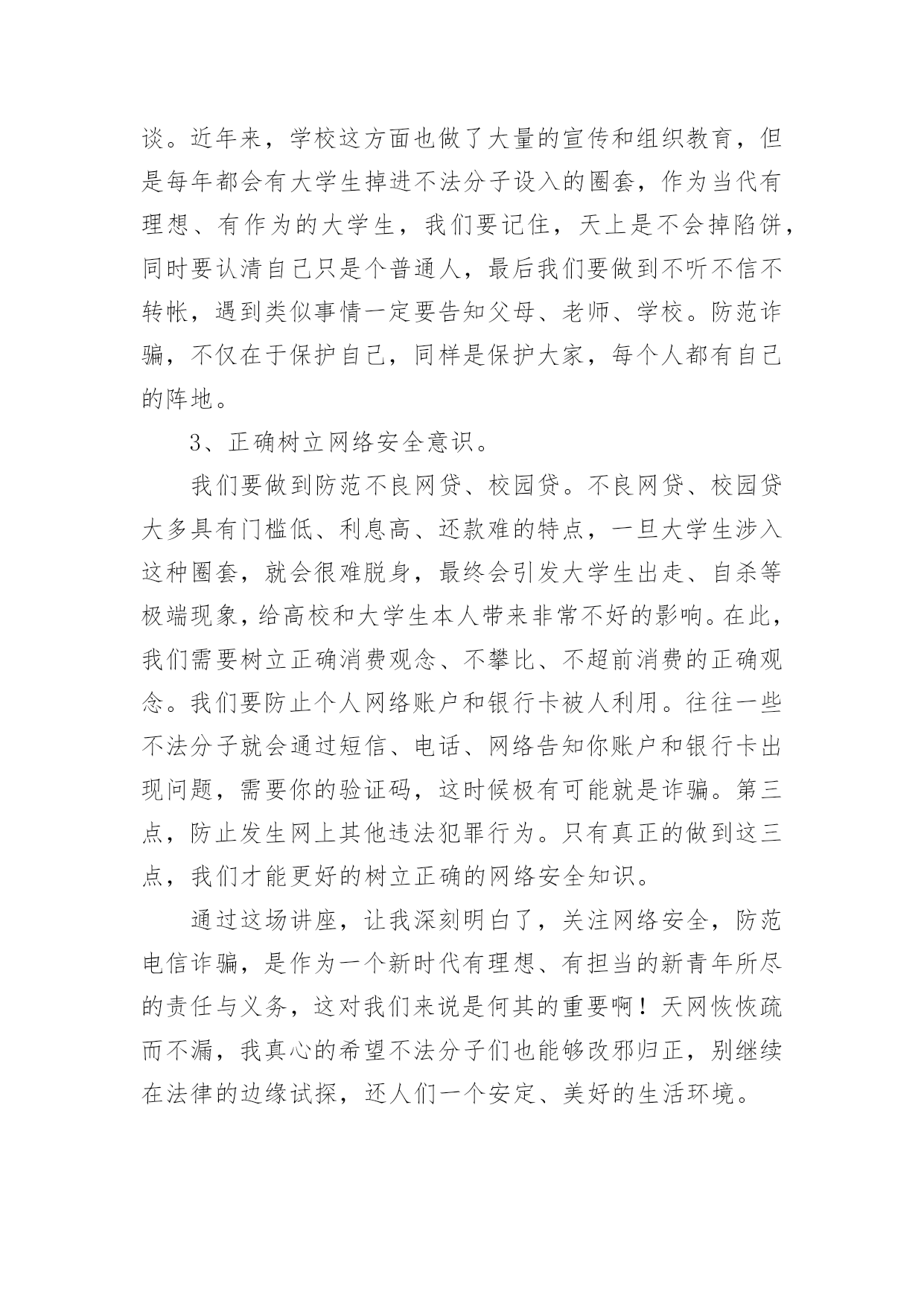 谈。近年来，学校这方面也做了大量的宣传和组织教育，但是每年都会有大学生掉进不法分子设入的圈套，作为当代有理想、有作为的大学生，我们要记住，天上是不会掉陷饼，同时要认清自己只是个普通人，最后我们要做到不听不信不转帐，遇到类似事情一定要告知父母、老师、学校。防范诈骗，不仅在于保护自己，同样是保护大家，每个人都有自己的阵地。

3、正确树立网络安全意识。

我们要做到防范不良网贷、校园贷。不良网贷、校园贷大多具有门槛低、利息高、还款难的特点，一旦大学生涉入这种圈套，就会很难脱身，最终会引发大学生出走、自杀等极端现象，给高校和大学生本人带来非常不好的影响。在此，我们需要树立正确消费观念、不攀比、不超前消费的正确观念。我们要防止个人网络账户和银行卡被人利用。往往一些不法分子就会通过短信、电话、网络告知你账户和银行卡出现问题，需要你的验证码，这时候极有可能就是诈骗。第三点，防止发生网上其他违法犯罪行为。只有真正的做到这三点，我们才能更好的树立正确的网络安全知识。

通过这场讲座，让我深刻明白了，关注网络安全，防范电信诈骗，是作为一个新时代有理想、有担当的新青年所尽的责任与义务，这对我们来说是何其的重要啊！天网恢恢疏而不漏，我真心的希望不法分子们也能够改邪归正，别继续在法律的边缘试探，还人们一个安定、美好的生活环境。